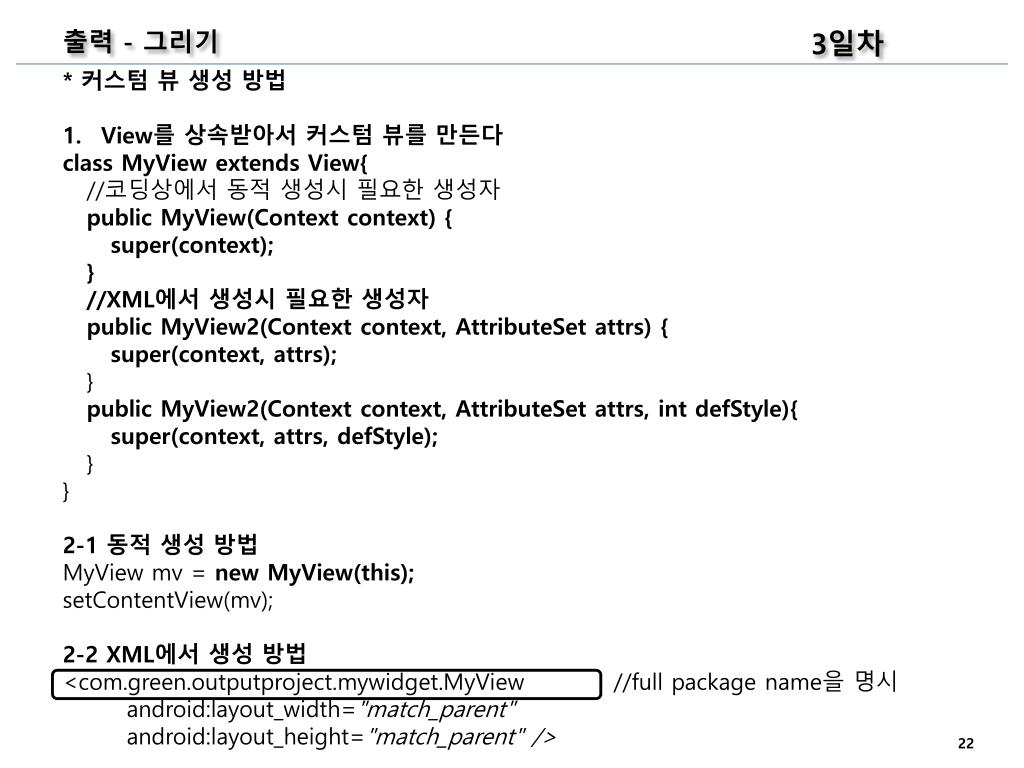 출력 - 그리기

3일차

* 커스텀 뷰 생성 방법

1. View를 상속받아서 커스텀 뷰를 만든다
class MyView extends View{
//코딩상에서 동적 생성시 필요한 생성자
public MyView(Context context) {
super(context);
}
//XML에서 생성시 필요한 생성자
public MyView2(Context context, AttributeSet attrs) {
super(context, attrs);
}
public MyView2(Context context, AttributeSet attrs, int defStyle){
super(context, attrs, defStyle);
}
}

2-1 동적 생성 방법
MyView mv = new MyView(this);
setContentView(mv);

2-2 XML에서 생성 방법
<com.green.outputproject.mywidget.MyView //full package name을 명시
android:layout_width="match_parent"
android:layout_height="match_parent" />

22